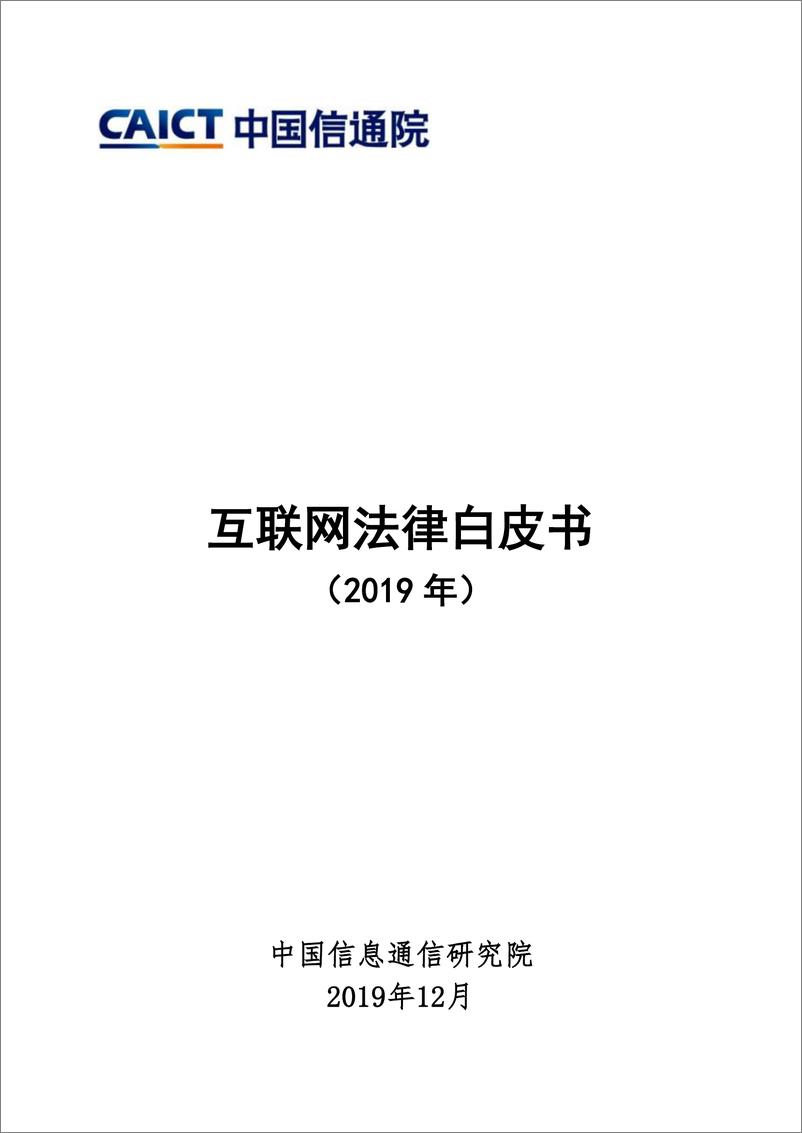 CAICT 中国信通院

互联网法律白皮书
（2019 年）

中国信息通信研究院
2019年12月